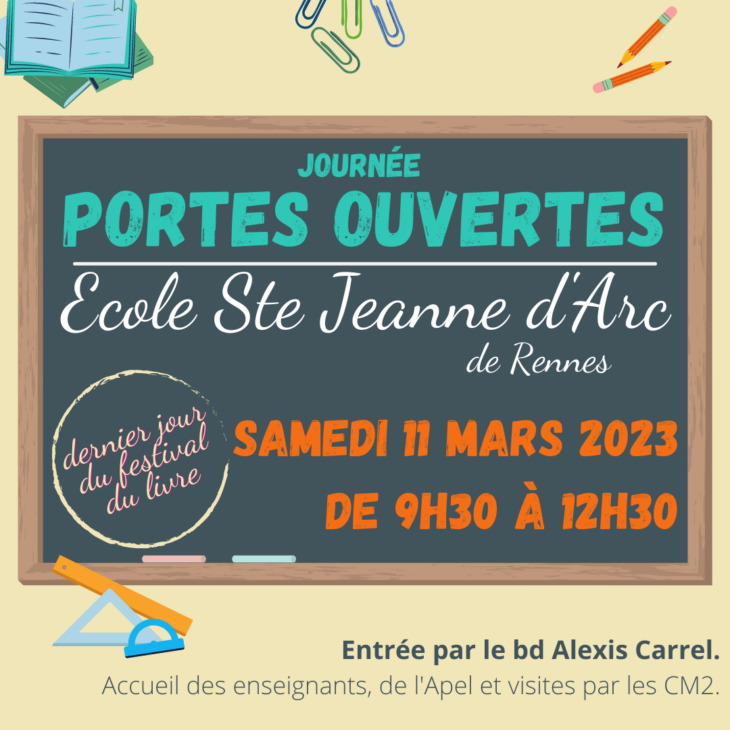 JOURNÉE
PORTES OUVERTES

Ecole Ste Jeanne d'Arc
de Rennes

dernier jour
du festival
du livre

SAMEDI 11 MARS 2023
DE 9H30 À 12H30

Entrée par le bd Alexis Carrel.
Accueil des enseignants, de l'Apel et visites par les CM2.